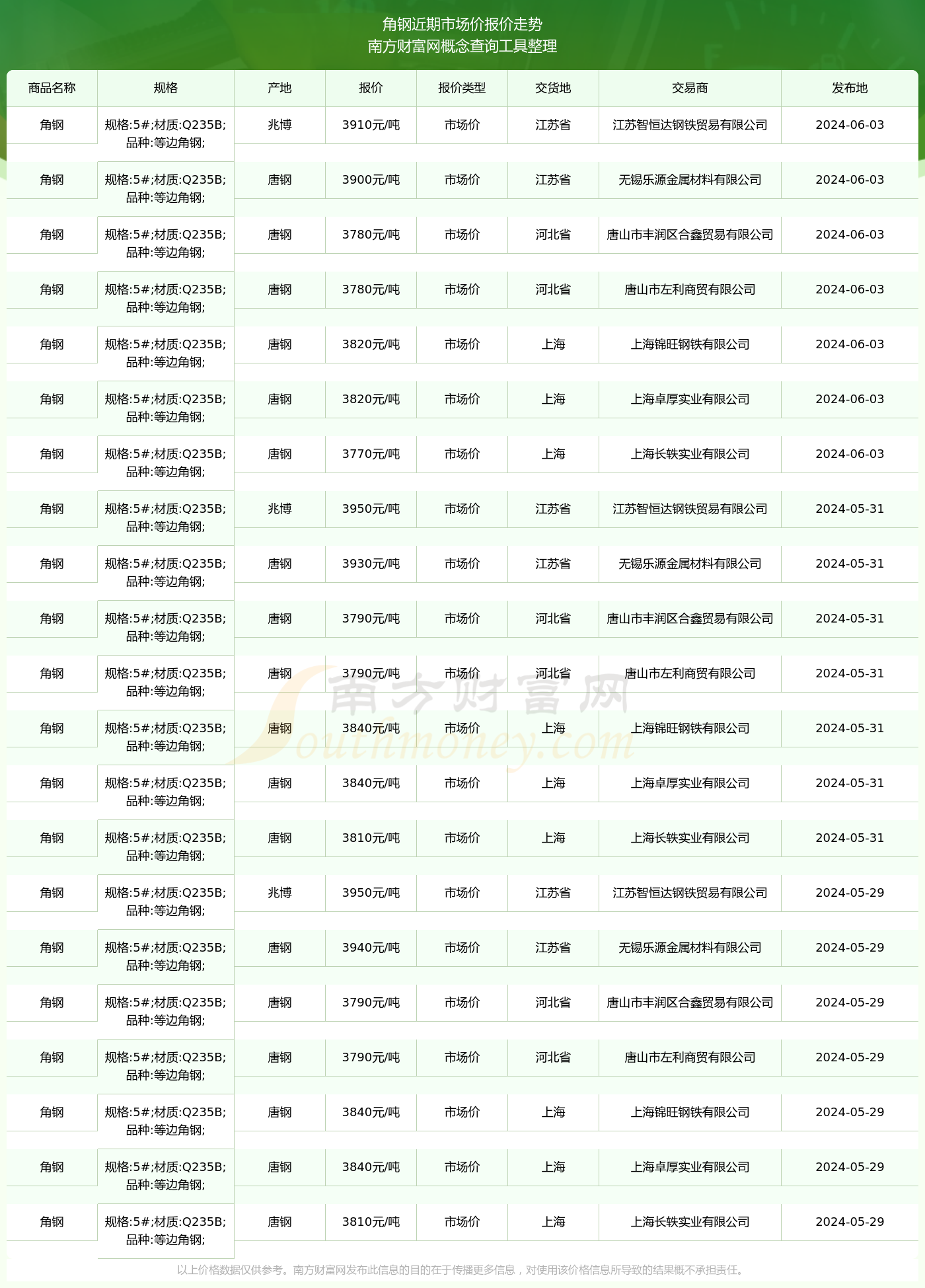 角钢近期市场价报价走势
南方财富网概念查询工具整理

| 商品名称 | 规格 | 产地 | 报价 | 报价类型 | 交货地 | 交易商 | 发布地 |
|---|---|---|---|---|---|---|---|
| 角钢 | 规格:5#;材质:Q235B;品种:等边角钢; | 兆博 | 3910元/吨 | 市场价 | 江苏省 | 江苏智恒达钢铁贸易有限公司 | 2024-06-03 |
| 角钢 | 规格:5#;材质:Q235B;品种:等边角钢; | 唐钢 | 3900元/吨 | 市场价 | 江苏省 | 无锡乐源金属材料有限公司 | 2024-06-03 |
| 角钢 | 规格:5#;材质:Q235B;品种:等边角钢; | 唐钢 | 3780元/吨 | 市场价 | 河北省 | 唐山市丰润区合鑫贸易有限公司 | 2024-06-03 |
| 角钢 | 规格:5#;材质:Q235B;品种:等边角钢; | 唐钢 | 3780元/吨 | 市场价 | 河北省 | 唐山市左利商贸有限公司 | 2024-06-03 |
| 角钢 | 规格:5#;材质:Q235B;品种:等边角钢; | 唐钢 | 3820元/吨 | 市场价 | 上海 | 上海锦旺钢铁有限公司 | 2024-06-03 |
| 角钢 | 规格:5#;材质:Q235B;品种:等边角钢; | 唐钢 | 3820元/吨 | 市场价 | 上海 | 上海卓厚实业有限公司 | 2024-06-03 |
| 角钢 | 规格:5#;材质:Q235B;品种:等边角钢; | 唐钢 | 3770元/吨 | 市场价 | 上海 | 上海长轶实业有限公司 | 2024-06-03 |
| 角钢 | 规格:5#;材质:Q235B;品种:等边角钢; | 兆博 | 3950元/吨 | 市场价 | 江苏省 | 江苏智恒达钢铁贸易有限公司 | 2024-05-31 |
| 角钢 | 规格:5#;材质:Q235B;品种:等边角钢; | 唐钢 | 3930元/吨 | 市场价 | 江苏省 | 无锡乐源金属材料有限公司 | 2024-05-31 |
| 角钢 | 规格:5#;材质:Q235B;品种:等边角钢; | 唐钢 | 3790元/吨 | 市场价 | 河北省 | 唐山市丰润区合鑫贸易有限公司 | 2024-05-31 |
| 角钢 | 规格:5#;材质:Q235B;品种:等边角钢; | 唐钢 | 3790元/吨 | 市场价 | 河北省 | 唐山市左利商贸有限公司 | 2024-05-31 |
| 角钢 | 规格:5#;材质:Q235B;品种:等边角钢; | 唐钢 | 3840元/吨 | 市场价 | 上海 | 上海锦旺钢铁有限公司 | 2024-05-31 |
| 角钢 | 规格:5#;材质:Q235B;品种:等边角钢; | 唐钢 | 3840元/吨 | 市场价 | 上海 | 上海卓厚实业有限公司 | 2024-05-31 |
| 角钢 | 规格:5#;材质:Q235B;品种:等边角钢; | 唐钢 | 3810元/吨 | 市场价 | 上海 | 上海长轶实业有限公司 | 2024-05-31 |
| 角钢 | 规格:5#;材质:Q235B;品种:等边角钢; | 兆博 | 3950元/吨 | 市场价 | 江苏省 | 江苏智恒达钢铁贸易有限公司 | 2024-05-29 |
| 角钢 | 规格:5#;材质:Q235B;品种:等边角钢; | 唐钢 | 3940元/吨 | 市场价 | 江苏省 | 无锡乐源金属材料有限公司 | 2024-05-29 |
| 角钢 | 规格:5#;材质:Q235B;品种:等边角钢; | 唐钢 | 3790元/吨 | 市场价 | 河北省 | 唐山市丰润区合鑫贸易有限公司 | 2024-05-29 |
| 角钢 | 规格:5#;材质:Q235B;品种:等边角钢; | 唐钢 | 3790元/吨 | 市场价 | 河北省 | 唐山市左利商贸有限公司 | 2024-05-29 |
| 角钢 | 规格:5#;材质:Q235B;品种:等边角钢; | 唐钢 | 3840元/吨 | 市场价 | 上海 | 上海锦旺钢铁有限公司 | 2024-05-29 |
| 角钢 | 规格:5#;材质:Q235B;品种:等边角钢; | 唐钢 | 3840元/吨 | 市场价 | 上海 | 上海卓厚实业有限公司 | 2024-05-29 |
| 角钢 | 规格:5#;材质:Q235B;品种:等边角钢; | 唐钢 | 3810元/吨 | 市场价 | 上海 | 上海长轶实业有限公司 | 2024-05-29 |

南方财富网
Southmoney.com

以上价格数据仅供参考。南方财富网发布此信息的目的在于传播更多信息，对使用该价格信息所导致的结果概不承担责任。